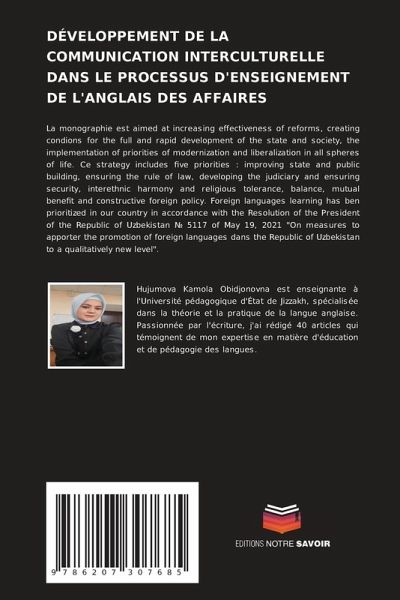 DÉVELOPPEMENT DE LA COMMUNICATION INTERCULTURELLE DANS LE PROCESSUS D'ENSEIGNEMENT DE L'ANGLAIS DES AFFAIRES

La monographie est aimed at increasing effectiveness of reforms, creating condions for the full and rapid development of the state and society, the implementation of priorities of modernization and liberalization in all spheres of life. Ce strategy includes five priorities : improving state and public building, ensuring the rule of law, developing the judiciary and ensuring security, interethnic harmony and religious tolerance, balance, mutual benefit and constructive foreign policy. Foreign languages learning has ben prioritized in our country in accordance with the Resolution of the President of the Republic of Uzbekistan № 5117 of May 19, 2021 "On measures to apporter the promotion of foreign languages dans the Republic of Uzbekistan to a qualitatively new level".

Hujumova Kamola Obidjonovna est enseignante à l'Université pédagogique d'État de Jizzakh, spécialisée dans la théorie et la pratique de la langue anglaise. Passionnée par l'écriture, j'ai rédigé 40 articles qui témoignent de mon expertise en matière d'éducation et de pédagogie des langues.

9 786207 307685

EDITIONS NOTRE SAVOIR